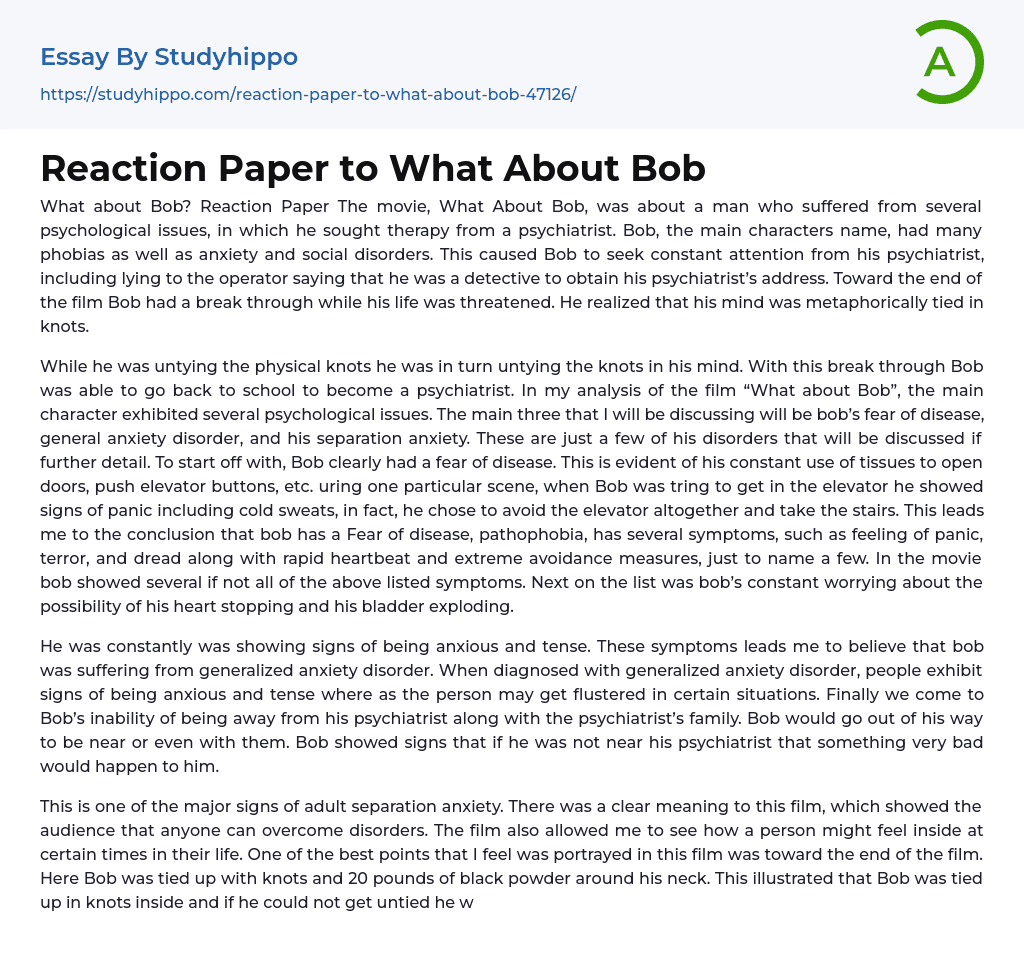 Essay By Studyhippo
https://studyhippo.com/reaction-paper-to-what-about-bob-47126/

A

Reaction Paper to What About Bob

What about Bob? Reaction Paper The movie, What About Bob, was about a man who suffered from several psychological issues, in which he sought therapy from a psychiatrist. Bob, the main characters name, had many phobias as well as anxiety and social disorders. This caused Bob to seek constant attention from his psychiatrist, including lying to the operator saying that he was a detective to obtain his psychiatrist's address. Toward the end of the film Bob had a break through while his life was threatened. He realized that his mind was metaphorically tied in knots.

While he was untying the physical knots he was in turn untying the knots in his mind. With this break through Bob was able to go back to school to become a psychiatrist. In my analysis of the film "What about Bob", the main character exhibited several psychological issues. The main three that I will be discussing will be bob's fear of disease, general anxiety disorder, and his separation anxiety. These are just a few of his disorders that will be discussed if further detail. To start off with, Bob clearly had a fear of disease. This is evident of his constant use of tissues to open doors, push elevator buttons, etc. uring one particular scene, when Bob was tring to get in the elevator he showed signs of panic including cold sweats, in fact, he chose to avoid the elevator altogether and take the stairs. This leads me to the conclusion that bob has a Fear of disease, pathophobia, has several symptoms, such as feeling of panic, terror, and dread along with rapid heartbeat and extreme avoidance measures, just to name a few. In the movie bob showed several if not all of the above listed symptoms. Next on the list was bob's constant worrying about the possibility of his heart stopping and his bladder exploding.

He was constantly was showing signs of being anxious and tense. These symptoms leads me to believe that bob was suffering from generalized anxiety disorder. When diagnosed with generalized anxiety disorder, people exhibit signs of being anxious and tense where as the person may get flustered in certain situations. Finally we come to Bob's inability of being away from his psychiatrist along with the psychiatrist's family. Bob would go out of his way to be near or even with them. Bob showed signs that if he was not near his psychiatrist that something very bad would happen to him.

This is one of the major signs of adult separation anxiety. There was a clear meaning to this film, which showed the audience that anyone can overcome disorders. The film also allowed me to see how a person might feel inside at certain times in their life. One of the best points that I feel was portrayed in this film was toward the end of the film. Here Bob was tied up with knots and 20 pounds of black powder around his neck. This illustrated that Bob was tied up in knots inside and if he could not get untied he w